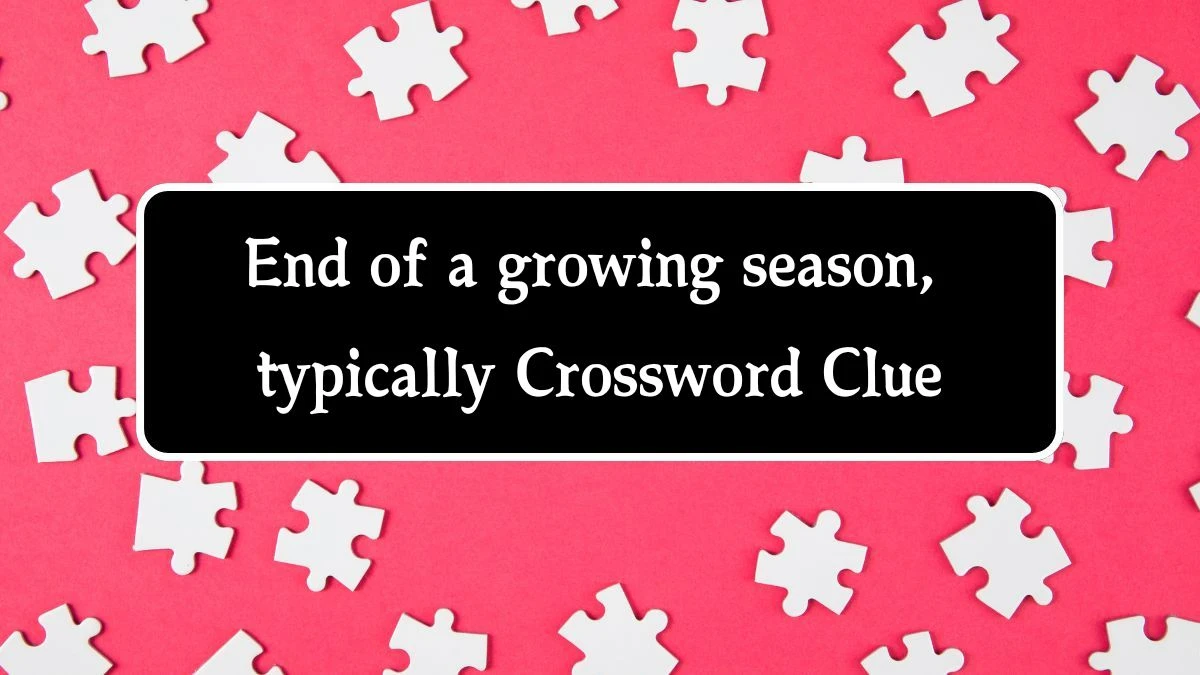 End of a growing season, typically Crossword Clue